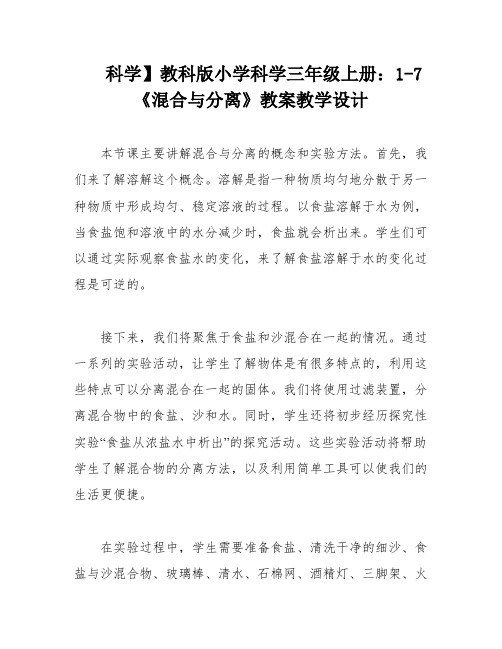 科学】教科版小学科学三年级上册：1-7《混合与分离》教案教学设计

本节课主要讲解混合与分离的概念和实验方法。首先，我们来了解溶解这个概念。溶解是指一种物质均匀地分散于另一种物质中形成均匀、稳定溶液的过程。以食盐溶解于水为例，当食盐饱和溶液中的水分减少时，食盐就会析出来。学生们可以通过实际观察食盐水的变化，来了解食盐溶解于水的变化过程是可逆的。

接下来，我们将聚焦于食盐和沙混合在一起的情况。通过一系列的实验活动，让学生了解物体是有很多特点的，利用这些特点可以分离混合在一起的固体。我们将使用过滤装置，分离混合物中的食盐、沙和水。同时，学生还将初步经历探究性实验“食盐从浓盐水中析出”的探究活动。这些实验活动将帮助学生了解混合物的分离方法，以及利用简单工具可以使我们的生活更便捷。

在实验过程中，学生需要准备食盐、清洗干净的细沙、食盐与沙混合物、玻璃棒、清水、石棉网、酒精灯、三脚架、火